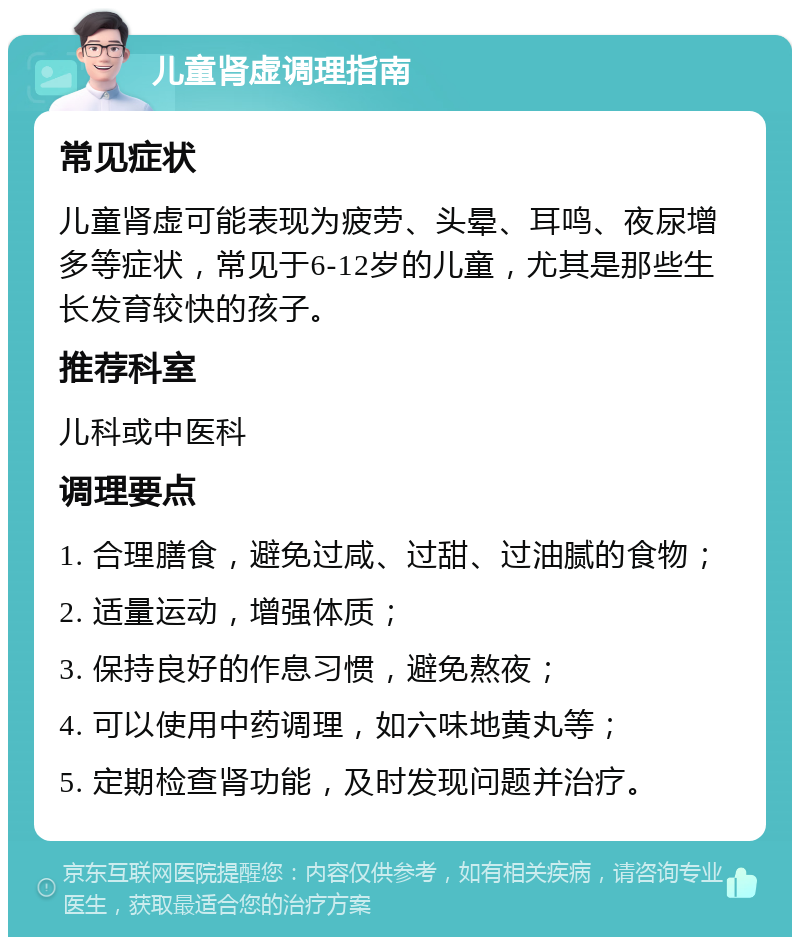 儿童肾虚调理指南

常见症状

儿童肾虚可能表现为疲劳、头晕、耳鸣、夜尿增多等症状，常见于6-12岁的儿童，尤其是那些生长发育较快的孩子。

推荐科室

儿科或中医科

调理要点

1. 合理膳食，避免过咸、过甜、过油腻的食物；

2. 适量运动，增强体质；

3. 保持良好的作息习惯，避免熬夜；

4. 可以使用中药调理，如六味地黄丸等；

5. 定期检查肾功能，及时发现问题并治疗。

京东互联网医院提醒您：内容仅供参考，如有相关疾病，请咨询专业医生，获取最适合您的治疗方案